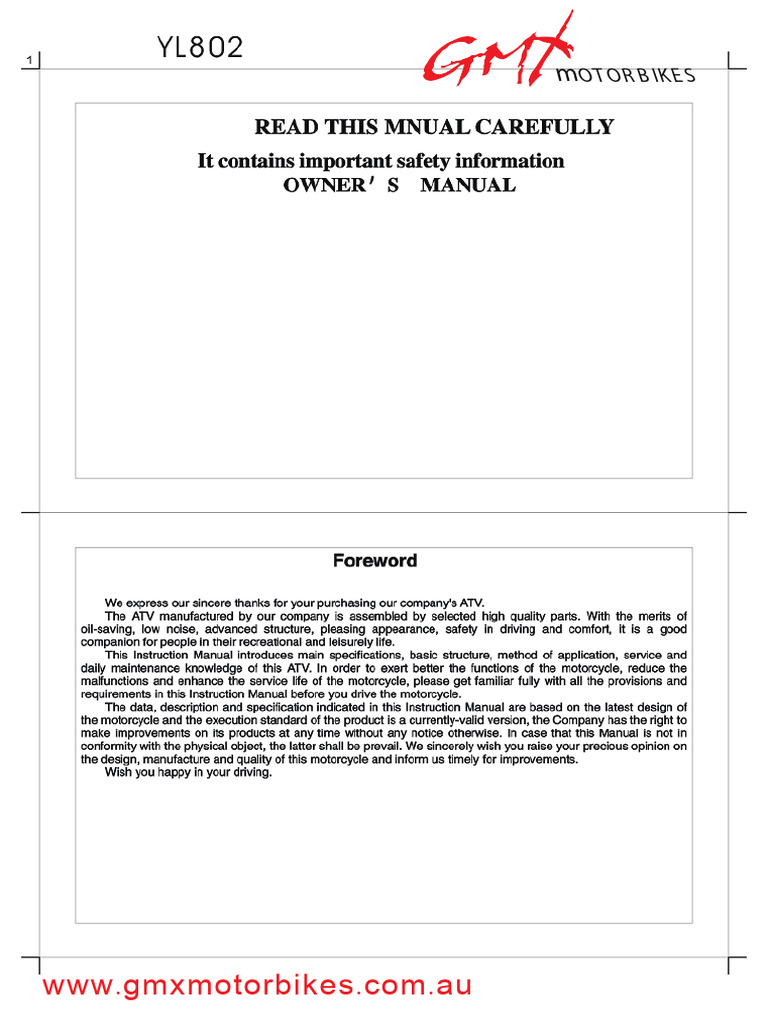 1

YL802

GMX MOTORBIKES

READ THIS MNUAL CAREFULLY

It contains important safety information

OWNER'S MANUAL

Foreword

We express our sincere thanks for your purchasing our company's ATV.

The ATV manufactured by our company is assembled by selected high quality parts. With the merits of oil-saving, low noise, advanced structure, pleasing appearance, safety in driving and comfort, it is a good companion for people in their recreational and leisurely life.

This Instruction Manual introduces main specifications, basic structure, method of application, service and daily maintenance knowledge of this ATV. In order to exert better the functions of the motorcycle, reduce the malfunctions and enhance the service life of the motorcycle, please get familiar fully with all the provisions and requirements in this Instruction Manual before you drive the motorcycle.

The data, description and specification indicated in this Instruction Manual are based on the latest design of the motorcycle and the execution standard of the product is a currently-valid version, the Company has the right to make improvements on its products at any time without any notice otherwise. In case that this Manual is not in conformity with the physical object, the latter shall be prevail. We sincerely wish you raise your precious opinion on the design, manufacture and quality of this motorcycle and inform us timely for improvements.

Wish you happy in your driving.

www.gmxmotorbikes.com.au